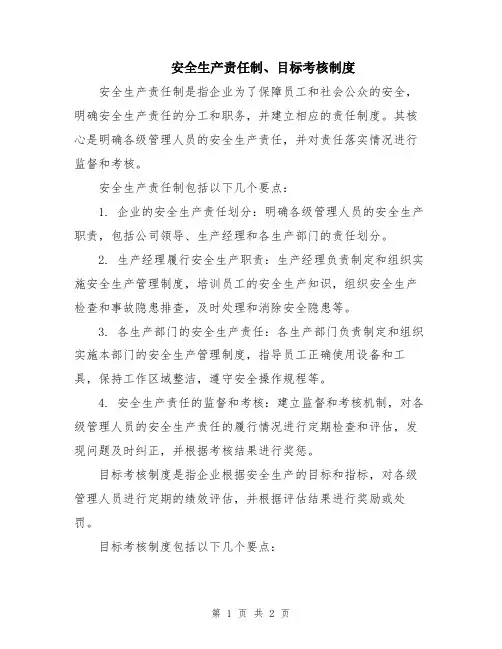 安全生产责任制、目标考核制度

安全生产责任制是指企业为了保障员工和社会公众的安全，明确安全生产责任的分工和职务，并建立相应的责任制度。其核心是明确各级管理人员的安全生产责任，并对责任落实情况进行监督和考核。

安全生产责任制包括以下几个要点：

1. 企业的安全生产责任划分：明确各级管理人员的安全生产职责，包括公司领导、生产经理和各生产部门的责任划分。

2. 生产经理履行安全生产职责：生产经理负责制定和组织实施安全生产管理制度，培训员工的安全生产知识，组织安全生产检查和事故隐患排查，及时处理和消除安全隐患等。

3. 各生产部门的安全生产责任：各生产部门负责制定和组织实施本部门的安全生产管理制度，指导员工正确使用设备和工具，保持工作区域整洁，遵守安全操作规程等。

4. 安全生产责任的监督和考核：建立监督和考核机制，对各级管理人员的安全生产责任的履行情况进行定期检查和评估，发现问题及时纠正，并根据考核结果进行奖惩。

目标考核制度是指企业根据安全生产的目标和指标，对各级管理人员进行定期的绩效评估，并根据评估结果进行奖励或处罚。

目标考核制度包括以下几个要点：

第 1 页 共 2 页